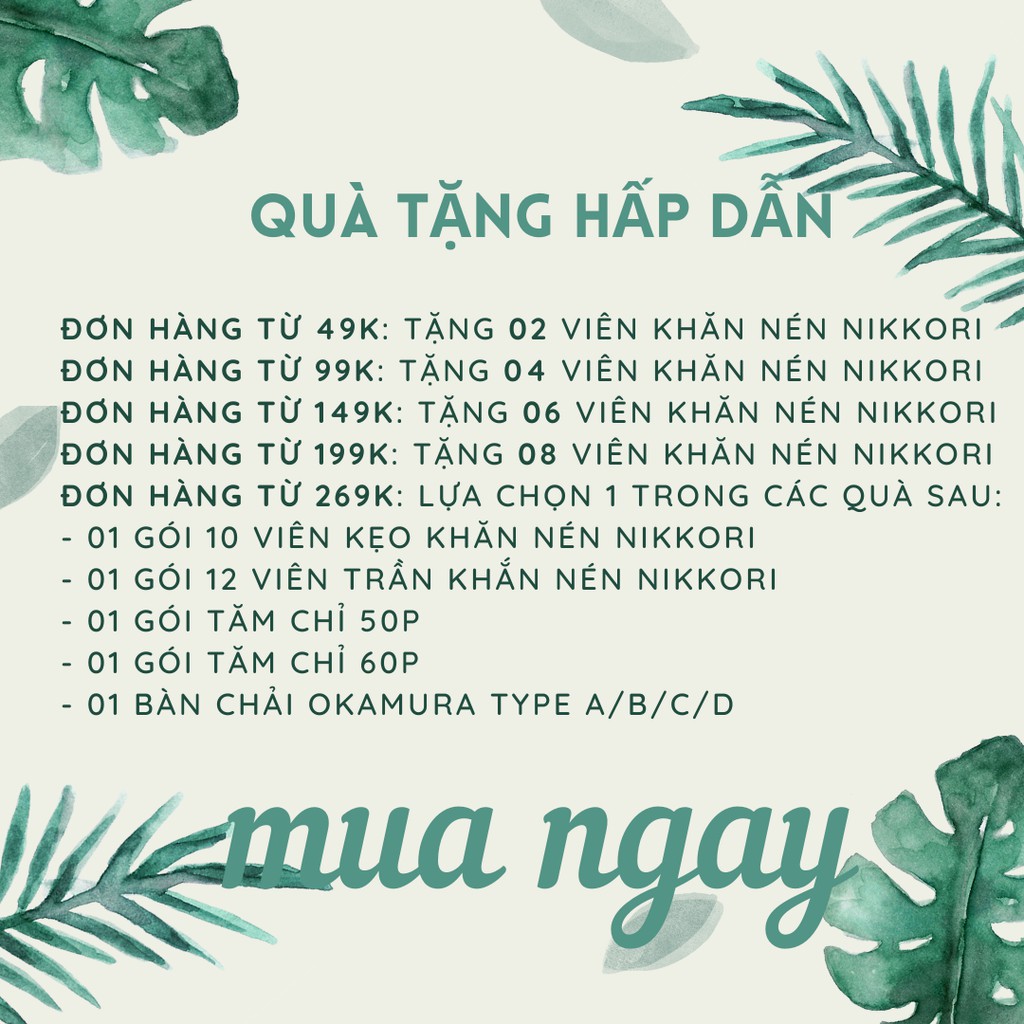 QUÀ TẶNG HẤP DẪN

ĐƠN HÀNG TỪ 49K: TẶNG 02 VIÊN KHĂN NÉN NIKKORI
ĐƠN HÀNG TỪ 99K: TẶNG 04 VIÊN KHĂN NÉN NIKKORI
ĐƠN HÀNG TỪ 149K: TẶNG 06 VIÊN KHĂN NÉN NIKKORI
ĐƠN HÀNG TỪ 199K: TẶNG 08 VIÊN KHĂN NÉN NIKKORI
ĐƠN HÀNG TỪ 269K: LỰA CHỌN 1 TRONG CÁC QUÀ SAU:
- 01 GÓI 10 VIÊN KẸO KHĂN NÉN NIKKORI
- 01 GÓI 12 VIÊN TRẦN KHẮN NÉN NIKKORI
- 01 GÓI TĂM CHỈ 50P
- 01 GÓI TĂM CHỈ 60P
- 01 BÀN CHẢI OKAMURA TYPE A/B/C/D

mua ngay